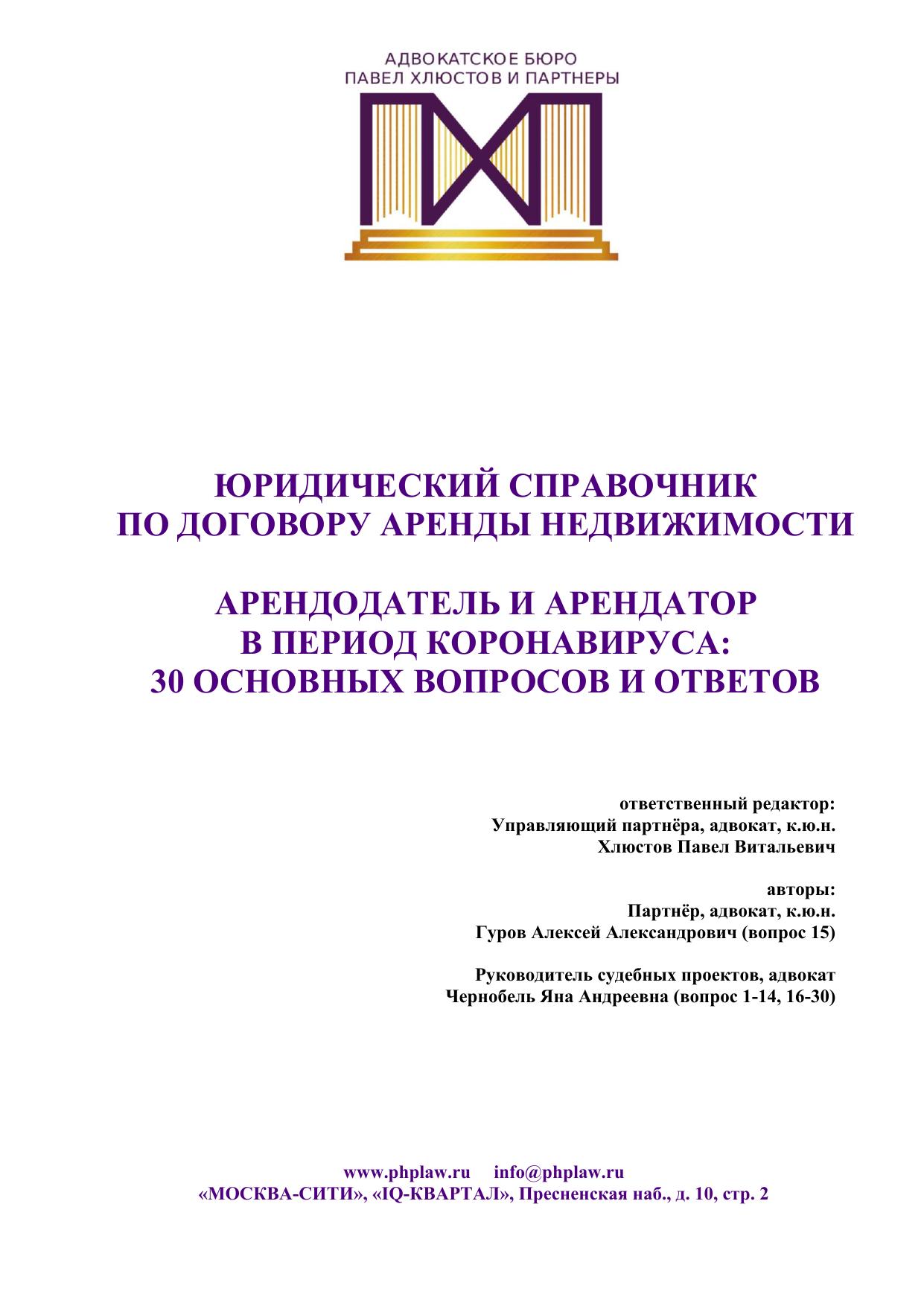 АДВОКАТСКОЕ БЮРО
ПАВЕЛ ХЛЮСТОВ И ПАРТНЕРЫ

ЮРИДИЧЕСКИЙ СПРАВОЧНИК
ПО ДОГОВОРУ АРЕНДЫ НЕДВИЖИМОСТИ

АРЕНДОДАТЕЛЬ И АРЕНДАТОР
В ПЕРИОД КОРОНАВИРУСА:
30 ОСНОВНЫХ ВОПРОСОВ И ОТВЕТОВ

ответственный редактор:
Управляющий партнёра, адвокат, к.ю.н.
Хлюстов Павел Витальевич

авторы:
Партнёр, адвокат, к.ю.н.
Гуров Алексей Александрович (вопрос 15)

Руководитель судебных проектов, адвокат
Чернобель Яна Андреевна (вопрос 1-14, 16-30)

www.phplaw.ru info@phplaw.ru
«МОСКВА-СИТИ», «IQ-КВАРТАЛ», Пресненская наб., д. 10, стр. 2